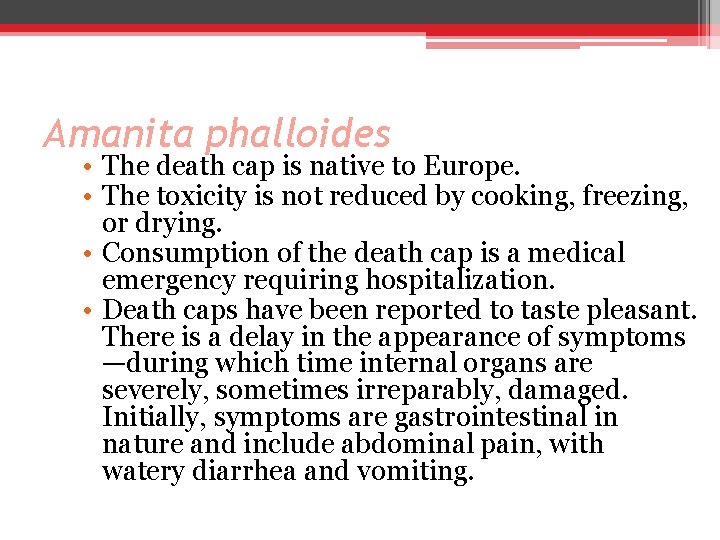 Amanita phalloides

• The death cap is native to Europe.
• The toxicity is not reduced by cooking, freezing, or drying.
• Consumption of the death cap is a medical emergency requiring hospitalization.
• Death caps have been reported to taste pleasant. There is a delay in the appearance of symptoms —during which time internal organs are severely, sometimes irreparably, damaged. Initially, symptoms are gastrointestinal in nature and include abdominal pain, with watery diarrhea and vomiting.